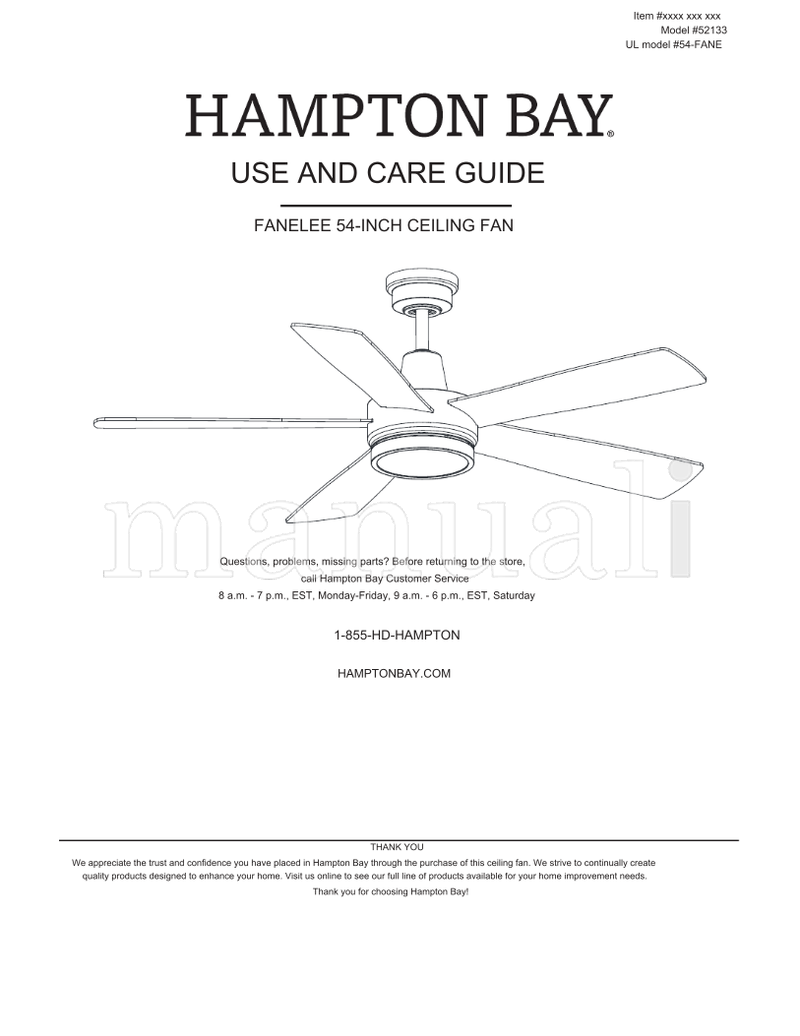 Item #xxxx xxx xxx
Model #52133
UL model #54-FANE

HAMPTON BAY®

USE AND CARE GUIDE

FANELEE 54-INCH CEILING FAN

manuali

Questions, problems, missing parts? Before returning to the store, call Hampton Bay Customer Service
8 a.m. - 7 p.m., EST, Monday-Friday, 9 a.m. - 6 p.m., EST, Saturday

1-855-HD-HAMPTON

HAMPTONBAY.COM

THANK YOU
We appreciate the trust and confidence you have placed in Hampton Bay through the purchase of this ceiling fan. We strive to continually create quality products designed to enhance your home. Visit us online to see our full line of products available for your home improvement needs.
Thank you for choosing Hampton Bay!